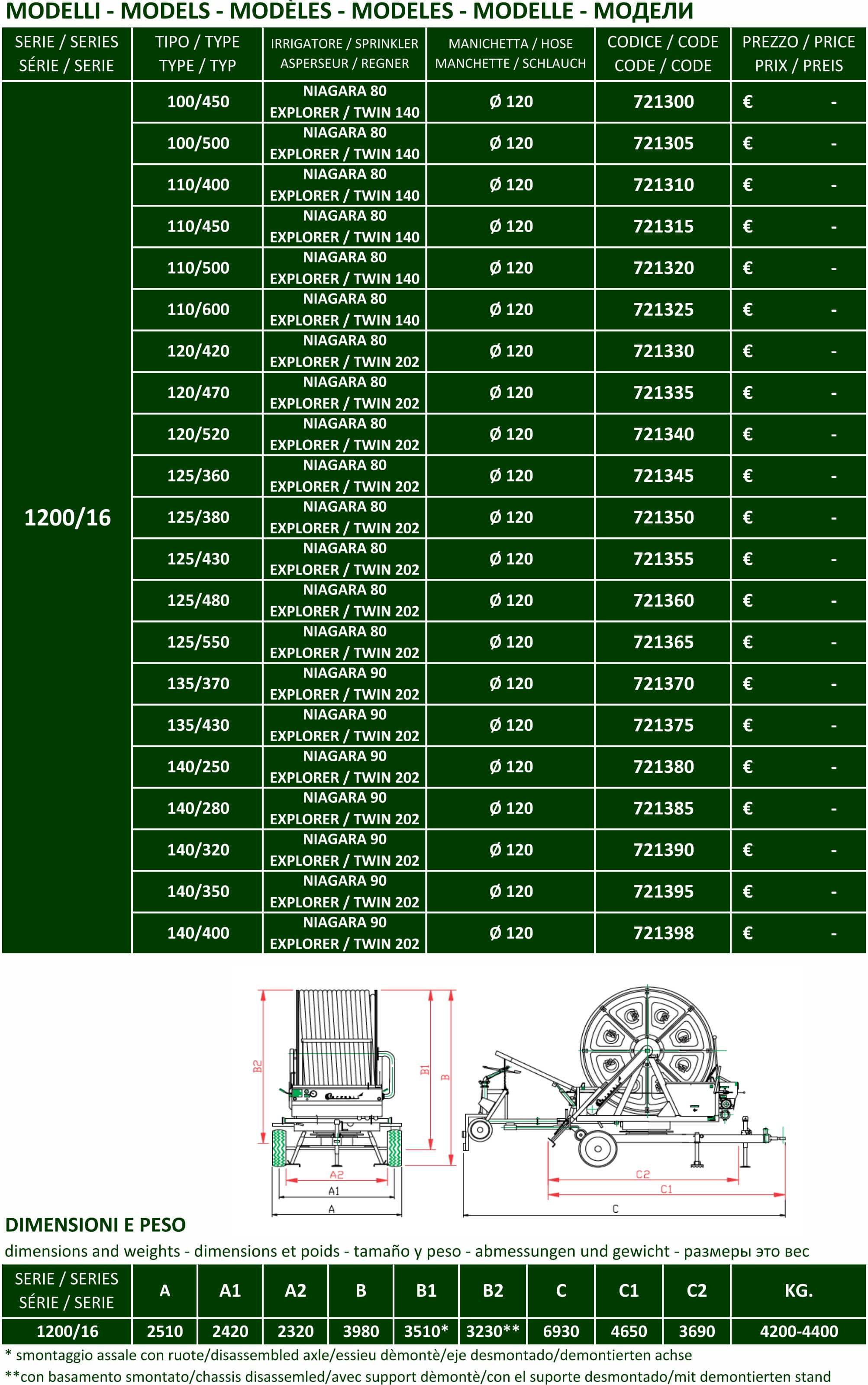 MODELLI - MODELS - MODÈLES - MODELES - MODELLE - МОДЕЛИ

| SERIE / SERIES SÉRIE / SERIE | TIPO / TYPE TYPE / TYP | IRRIGATORE / SPRINKLER ASPERSEUR / REGNER | MANICHETTA / HOSE MANCHETTE / SCHLAUCH | CODICE / CODE CODE / CODE | PREZZO / PRICE PRIX / PREIS |
|---|---|---|---|---|---|
| 1200/16 | 100/450 | NIAGARA 80 EXPLORER / TWIN 140 | Ø 120 | 721300 | € - |
| | 100/500 | NIAGARA 80 EXPLORER / TWIN 140 | Ø 120 | 721305 | € - |
| | 110/400 | NIAGARA 80 EXPLORER / TWIN 140 | Ø 120 | 721310 | € - |
| | 110/450 | NIAGARA 80 EXPLORER / TWIN 140 | Ø 120 | 721315 | € - |
| | 110/500 | NIAGARA 80 EXPLORER / TWIN 140 | Ø 120 | 721320 | € - |
| | 110/600 | NIAGARA 80 EXPLORER / TWIN 140 | Ø 120 | 721325 | € - |
| | 120/420 | NIAGARA 80 EXPLORER / TWIN 202 | Ø 120 | 721330 | € - |
| | 120/470 | NIAGARA 80 EXPLORER / TWIN 202 | Ø 120 | 721335 | € - |
| | 120/520 | NIAGARA 80 EXPLORER / TWIN 202 | Ø 120 | 721340 | € - |
| | 125/360 | NIAGARA 80 EXPLORER / TWIN 202 | Ø 120 | 721345 | € - |
| | 125/380 | NIAGARA 80 EXPLORER / TWIN 202 | Ø 120 | 721350 | € - |
| | 125/430 | NIAGARA 80 EXPLORER / TWIN 202 | Ø 120 | 721355 | € - |
| | 125/480 | NIAGARA 80 EXPLORER / TWIN 202 | Ø 120 | 721360 | € - |
| | 125/550 | NIAGARA 80 EXPLORER / TWIN 202 | Ø 120 | 721365 | € - |
| | 135/370 | NIAGARA 90 EXPLORER / TWIN 202 | Ø 120 | 721370 | € - |
| | 135/430 | NIAGARA 90 EXPLORER / TWIN 202 | Ø 120 | 721375 | € - |
| | 140/250 | NIAGARA 90 EXPLORER / TWIN 202 | Ø 120 | 721380 | € - |
| | 140/280 | NIAGARA 90 EXPLORER / TWIN 202 | Ø 120 | 721385 | € - |
| | 140/320 | NIAGARA 90 EXPLORER / TWIN 202 | Ø 120 | 721390 | € - |
| | 140/350 | NIAGARA 90 EXPLORER / TWIN 202 | Ø 120 | 721395 | € - |
| | 140/400 | NIAGARA 90 EXPLORER / TWIN 202 | Ø 120 | 721398 | € - |

B2 B1 B A2 A1 A C2 C1 C

DIMENSIONI E PESO
dimensions and weights - dimensions et poids - tamaño y peso - abmessungen und gewicht - размеры это вес

| SERIE / SERIES SÉRIE / SERIE | A | A1 | A2 | B | B1 | B2 | C | C1 | C2 | KG. |
|---|---|---|---|---|---|---|---|---|---|---|
| 1200/16 | 2510 | 2420 | 2320 | 3980 | 3510* | 3230** | 6930 | 4650 | 3690 | 4200-4400 |

* smontaggio assale con ruote/disassembled axle/essieu dèmontè/eje desmontado/demontierten achse
**con basamento smontato/chassis disassemled/avec support dèmontè/con el suporte desmontado/mit demontierten stand